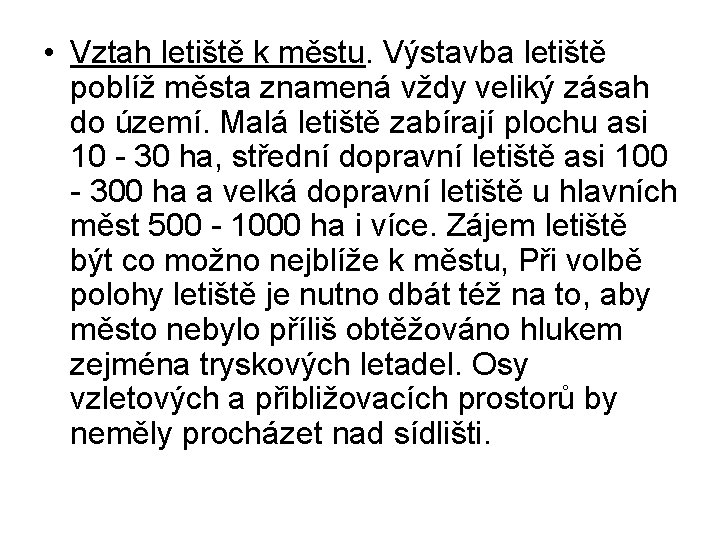 • Vztah letiště k městu. Výstavba letiště poblíž města znamená vždy veliký zásah do území. Malá letiště zabírají plochu asi 10 - 30 ha, střední dopravní letiště asi 100 - 300 ha a velká dopravní letiště u hlavních měst 500 - 1000 ha i více. Zájem letiště být co možno nejblíže k městu, Při volbě polohy letiště je nutno dbát též na to, aby město nebylo příliš obtěžováno hlukem zejména tryskových letadel. Osy vzletových a přibližovacích prostorů by neměly procházet nad sídlišti.